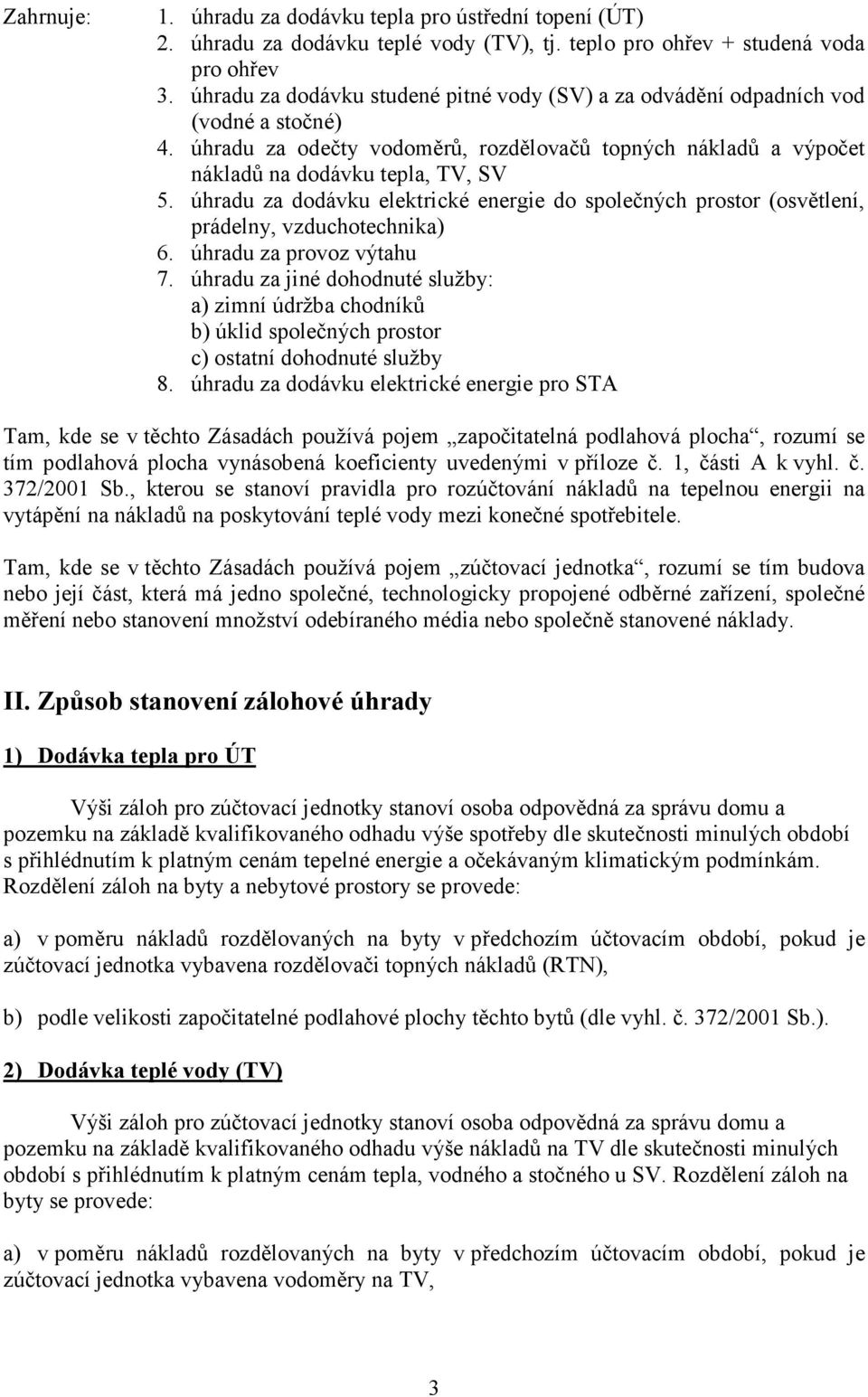 Zahrnuje: 1. úhradu za dodávku tepla pro ústřední topení (ÚT)
2. úhradu za dodávku teplé vody (TV), tj. teplo pro ohřev + studená voda pro ohřev
3. úhradu za dodávku studené pitné vody (SV) a za odvádění odpadních vod (vodné a stočné)
4. úhradu za odečty vodoměrů, rozdělovačů topných nákladů a výpočet nákladů na dodávku tepla, TV, SV
5. úhradu za dodávku elektrické energie do společných prostor (osvětlení, prádelny, vzduchotechnika)
6. úhradu za provoz výtahu
7. úhradu za jiné dohodnuté služby:
a) zimní údržba chodníků
b) úklid společných prostor
c) ostatní dohodnuté služby
8. úhradu za dodávku elektrické energie pro STA

Tam, kde se v těchto Zásadách používá pojem „započitatelná podlahová plocha“, rozumí se tím podlahová plocha vynásobená koeficienty uvedenými v příloze č. 1, části A k vyhl. č. 372/2001 Sb., kterou se stanoví pravidla pro rozúčtování nákladů na tepelnou energii na vytápění na nákladů na poskytování teplé vody mezi konečné spotřebitele.

Tam, kde se v těchto Zásadách používá pojem „zúčtovací jednotka“, rozumí se tím budova nebo její část, která má jedno společné, technologicky propojené odběrné zařízení, společné měření nebo stanovení množství odebíraného média nebo společně stanovené náklady.

II. Způsob stanovení zálohové úhrady

1) Dodávka tepla pro ÚT

Výši záloh pro zúčtovací jednotky stanoví osoba odpovědná za správu domu a pozemku na základě kvalifikovaného odhadu výše spotřeby dle skutečnosti minulých období s přihlédnutím k platným cenám tepelné energie a očekávaným klimatickým podmínkám. Rozdělení záloh na byty a nebytové prostory se provede:

a) v poměru nákladů rozdělovaných na byty v předchozím účtovacím období, pokud je zúčtovací jednotka vybavena rozdělovači topných nákladů (RTN),

b) podle velikosti započitatelné podlahové plochy těchto bytů (dle vyhl. č. 372/2001 Sb.).

2) Dodávka teplé vody (TV)

Výši záloh pro zúčtovací jednotky stanoví osoba odpovědná za správu domu a pozemku na základě kvalifikovaného odhadu výše nákladů na TV dle skutečnosti minulých období s přihlédnutím k platným cenám tepla, vodného a stočného u SV. Rozdělení záloh na byty se provede:

a) v poměru nákladů rozdělovaných na byty v předchozím účtovacím období, pokud je zúčtovací jednotka vybavena vodoměry na TV,

3